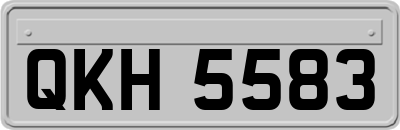 QKH 5583